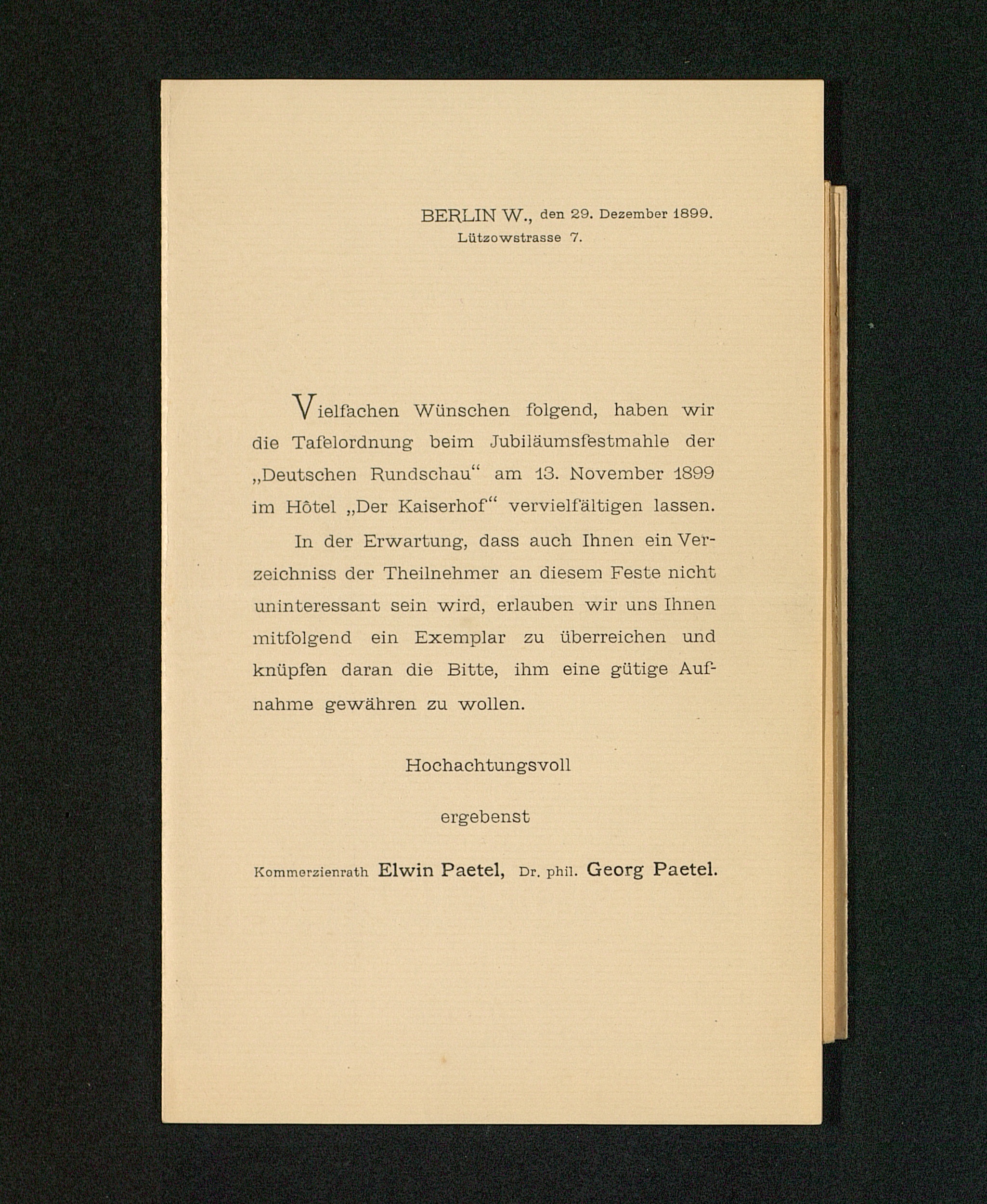 BERLIN W., den 29. Dezember 1899.
Lützowstrasse 7.

Vielfachen Wünschen folgend, haben wir die Tafelordnung beim Jubiläumsfestmahle der „Deutschen Rundschau“ am 13. November 1899 im Hôtel „Der Kaiserhof“ vervielfältigen lassen.

In der Erwartung, dass auch Ihnen ein Verzeichniss der Theilnehmer an diesem Feste nicht uninteressant sein wird, erlauben wir uns Ihnen mitfolgend ein Exemplar zu überreichen und knüpfen daran die Bitte, ihm eine gütige Aufnahme gewähren zu wollen.

Hochachtungsvoll

ergebenst

Kommerzienrath Elwin Paetel, Dr. phil. Georg Paetel.